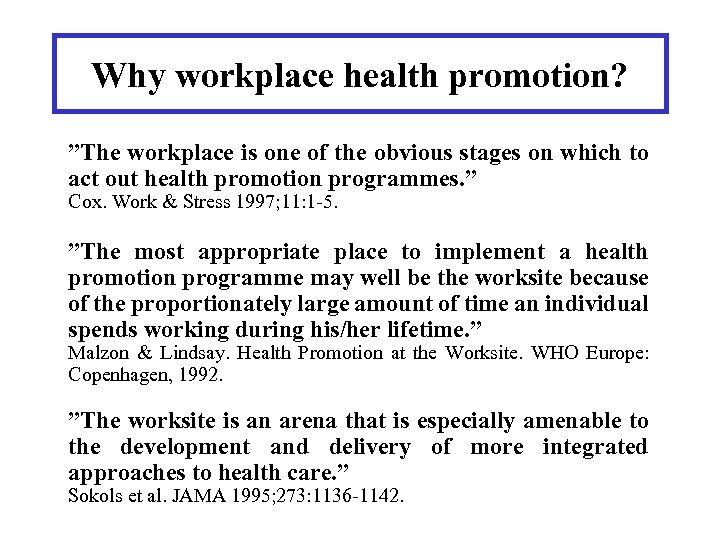 Why workplace health promotion?

”The workplace is one of the obvious stages on which to act out health promotion programmes.”
Cox. Work & Stress 1997;11:1-5.

”The most appropriate place to implement a health promotion programme may well be the worksite because of the proportionately large amount of time an individual spends working during his/her lifetime.”
Malzon & Lindsay. Health Promotion at the Worksite. WHO Europe: Copenhagen, 1992.

”The worksite is an arena that is especially amenable to the development and delivery of more integrated approaches to health care.”
Sokols et al. JAMA 1995;273:1136-1142.